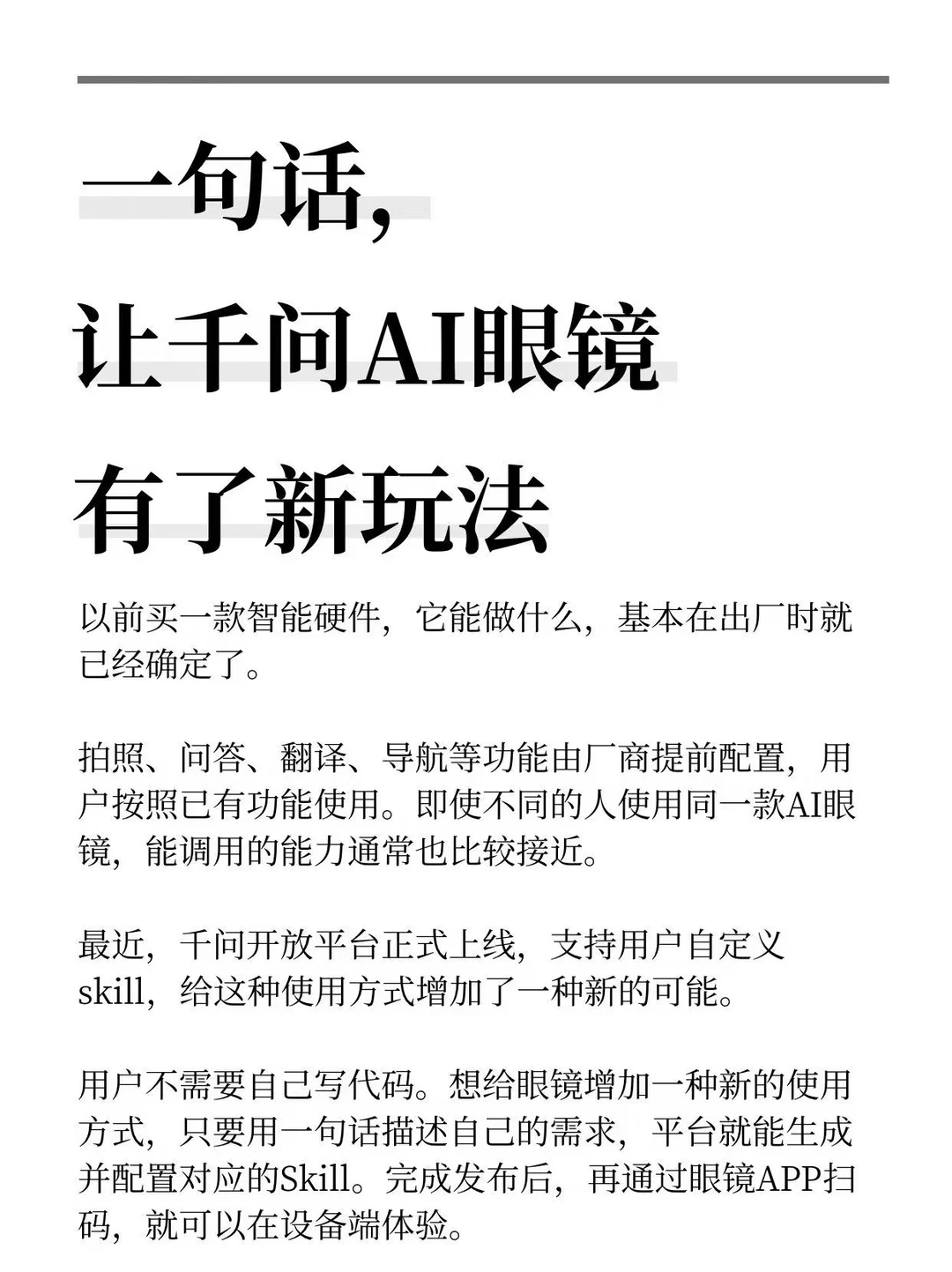 一句话，
让千问AI眼镜
有了新玩法

以前买一款智能硬件，它能做什么，基本在出厂时就已经确定了。

拍照、问答、翻译、导航等功能由厂商提前配置，用户按照已有功能使用。即使不同的人使用同一款AI眼镜，能调用的能力通常也比较接近。

最近，千问开放平台正式上线，支持用户自定义skill，给这种使用方式增加了一种新的可能。

用户不需要自己写代码。想给眼镜增加一种新的使用方式，只要用一句话描述自己的需求，平台就能生成并配置对应的Skill。完成发布后，再通过眼镜APP扫码，就可以在设备端体验。